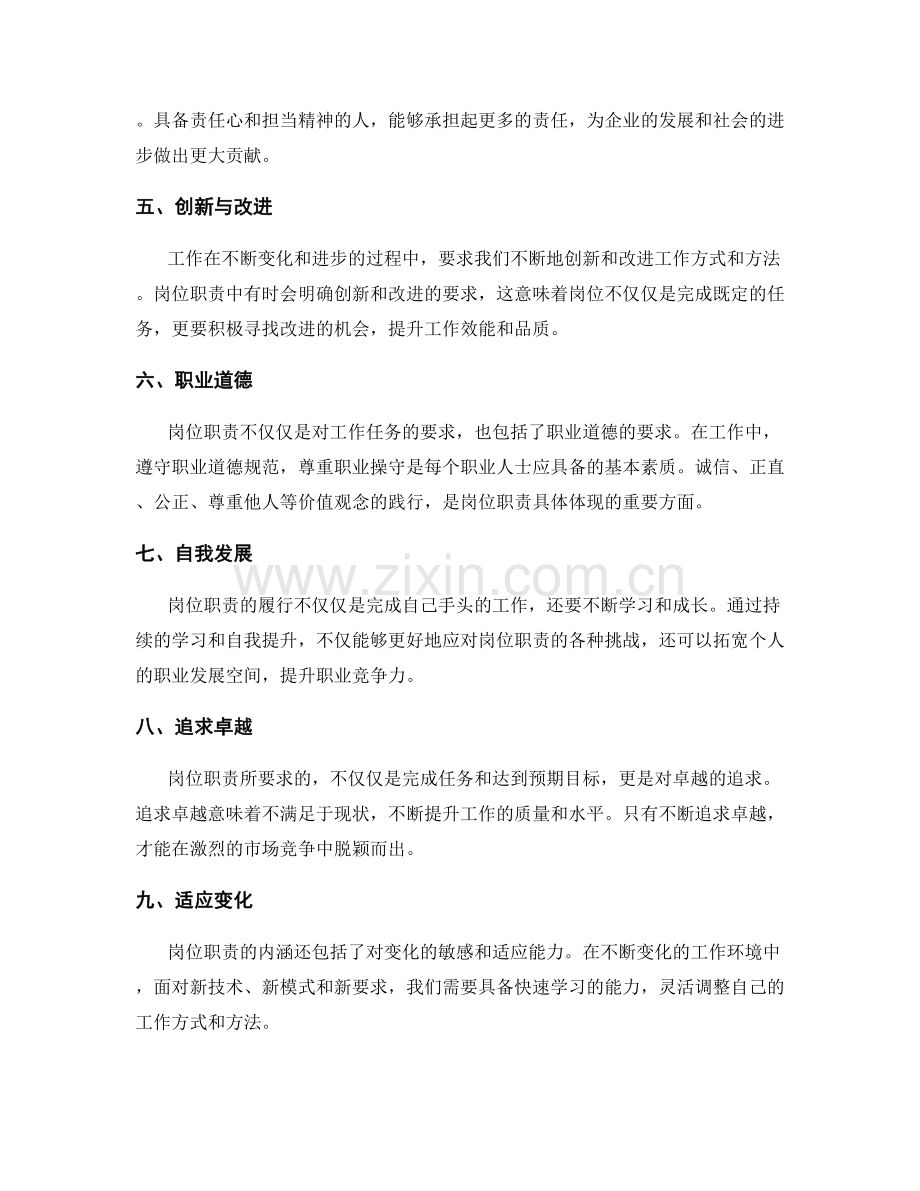 。具备责任心和担当精神的人，能够承担起更多的责任，为企业的发展和社会的进步做出更大贡献。

五、创新与改进

工作在不断变化和进步的过程中，要求我们不断地创新和改进工作方式和方法。岗位职责中有时会明确创新和改进的要求，这意味着岗位不仅仅是完成既定的任务，更要积极寻找改进的机会，提升工作效能和品质。

六、职业道德

岗位职责不仅仅是对工作任务的要求，也包括了职业道德的要求。在工作中，遵守职业道德规范，尊重职业操守是每个职业人士应具备的基本素质。诚信、正直、公正、尊重他人等价值观念的践行，是岗位职责具体体现的重要方面。

七、自我发展

岗位职责的履行不仅仅是完成自己手头的工作，还要不断学习和成长。通过持续的学习和自我提升，不仅能够更好地应对岗位职责的各种挑战，还可以拓宽个人的职业发展空间，提升职业竞争力。

八、追求卓越

岗位职责所要求的，不仅仅是完成任务和达到预期目标，更是对卓越的追求。追求卓越意味着不满足于现状，不断提升工作的质量和水平。只有不断追求卓越，才能在激烈的市场竞争中脱颖而出。

九、适应变化

岗位职责的内涵还包括了对变化的敏感和适应能力。在不断变化的工作环境中，面对新技术、新模式和新要求，我们需要具备快速学习的能力，灵活调整自己的工作方式和方法。

www.zixin.com.cn